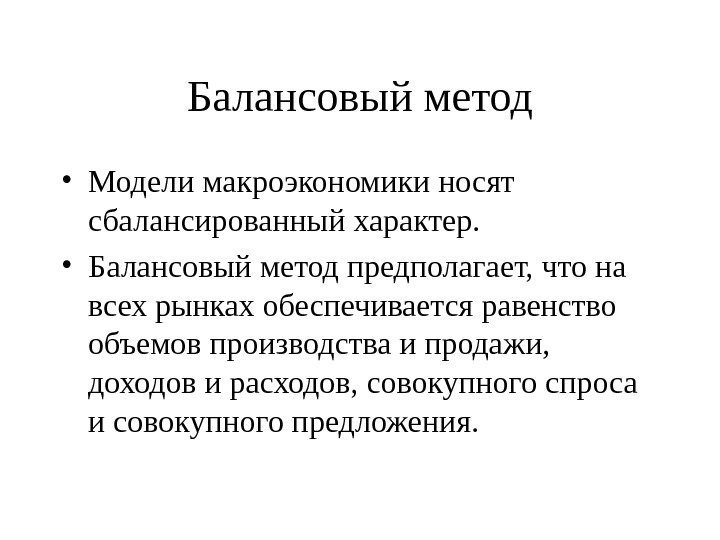 Балансовый метод

• Модели макроэкономики носят сбалансированный характер.

• Балансовый метод предполагает, что на всех рынках обеспечивается равенство объемов производства и продажи, доходов и расходов, совокупного спроса и совокупного предложения.